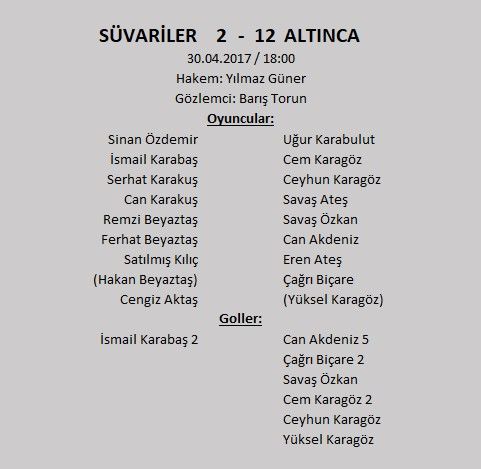 SÜVARİLER 2 - 12 ALTINCA
30.04.2017 / 18:00
Hakem: Yılmaz Güner
Gözlemci: Barış Torun
Oyuncular:

Sinan Özdemir
İsmail Karabaş
Serhat Karakuş
Can Karakuş
Remzi Beyaztaş
Ferhat Beyaztaş
Satılmış Kılıç
(Hakan Beyaztaş)
Cengiz Aktaş

Uğur Karabulut
Cem Karagöz
Ceyhun Karagöz
Savaş Ateş
Savaş Özkan
Can Akdeniz
Eren Ateş
Çağrı Biçare
(Yüksel Karagöz)

Goller:

İsmail Karabaş 2

Can Akdeniz 5
Çağrı Biçare 2
Savaş Özkan
Cem Karagöz 2
Ceyhun Karagöz
Yüksel Karagöz